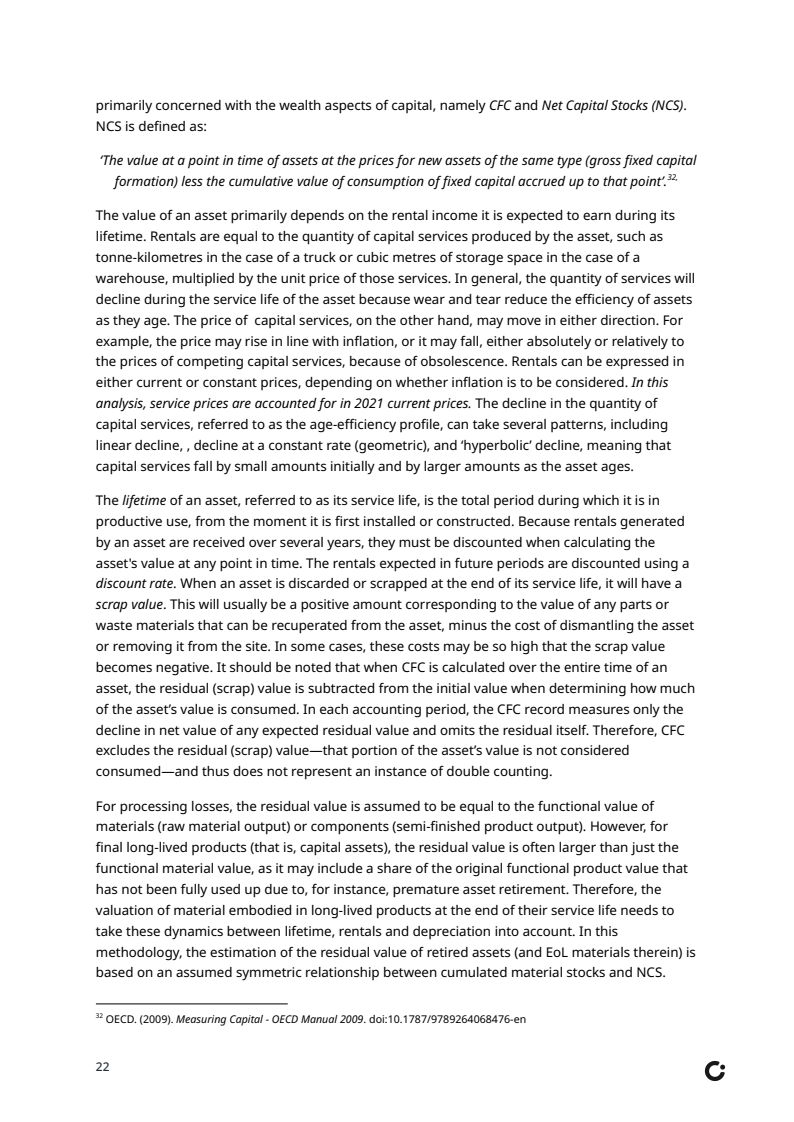 primarily concerned with the wealth aspects of capital, namely CFC and Net Capital Stocks (NCS). NCS is defined as:

'The value at a point in time of assets at the prices for new assets of the same type (gross fixed capital formation) less the cumulative value of consumption of fixed capital accrued up to that point'.$^{32,}$

The value of an asset primarily depends on the rental income it is expected to earn during its lifetime. Rentals are equal to the quantity of capital services produced by the asset, such as tonne-kilometres in the case of a truck or cubic metres of storage space in the case of a warehouse, multiplied by the unit price of those services. In general, the quantity of services will decline during the service life of the asset because wear and tear reduce the efficiency of assets as they age. The price of capital services, on the other hand, may move in either direction. For example, the price may rise in line with inflation, or it may fall, either absolutely or relatively to the prices of competing capital services, because of obsolescence. Rentals can be expressed in either current or constant prices, depending on whether inflation is to be considered. In this analysis, service prices are accounted for in 2021 current prices. The decline in the quantity of capital services, referred to as the age-efficiency profile, can take several patterns, including linear decline, , decline at a constant rate (geometric), and 'hyperbolic' decline, meaning that capital services fall by small amounts initially and by larger amounts as the asset ages.

The lifetime of an asset, referred to as its service life, is the total period during which it is in productive use, from the moment it is first installed or constructed. Because rentals generated by an asset are received over several years, they must be discounted when calculating the asset's value at any point in time. The rentals expected in future periods are discounted using a discount rate. When an asset is discarded or scrapped at the end of its service life, it will have a scrap value. This will usually be a positive amount corresponding to the value of any parts or waste materials that can be recuperated from the asset, minus the cost of dismantling the asset or removing it from the site. In some cases, these costs may be so high that the scrap value becomes negative. It should be noted that when CFC is calculated over the entire time of an asset, the residual (scrap) value is subtracted from the initial value when determining how much of the asset's value is consumed. In each accounting period, the CFC record measures only the decline in net value of any expected residual value and omits the residual itself. Therefore, CFC excludes the residual (scrap) value—that portion of the asset's value is not considered consumed—and thus does not represent an instance of double counting.

For processing losses, the residual value is assumed to be equal to the functional value of materials (raw material output) or components (semi-finished product output). However, for final long-lived products (that is, capital assets), the residual value is often larger than just the functional material value, as it may include a share of the original functional product value that has not been fully used up due to, for instance, premature asset retirement. Therefore, the valuation of material embodied in long-lived products at the end of their service life needs to take these dynamics between lifetime, rentals and depreciation into account. In this methodology, the estimation of the residual value of retired assets (and EoL materials therein) is based on an assumed symmetric relationship between cumulated material stocks and NCS.

$^{32}$ OECD. (2009). Measuring Capital - OECD Manual 2009. doi:10.1787/9789264068476-en

22